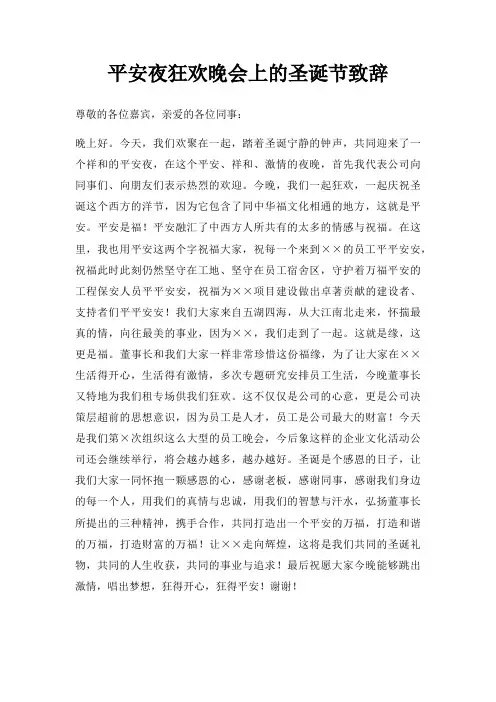 平安夜狂欢晚会上的圣诞节致辞

尊敬的各位嘉宾，亲爱的各位同事：

晚上好。今天，我们欢聚在一起，踏着圣诞宁静的钟声，共同迎来了一个祥和的平安夜，在这个平安、祥和、激情的夜晚，首先我代表公司向同事们、向朋友们表示热烈的欢迎。今晚，我们一起狂欢，一起庆祝圣诞这个西方的洋节，因为它包含了同中华福文化相通的地方，这就是平安。平安是福！平安融汇了中西方人所共有的太多的情感与祝福。在这里，我也用平安这两个字祝福大家，祝每一个来到××的员工平平安安，祝福此时此刻仍然坚守在工地、坚守在员工宿舍区，守护着万福平安的工程保安人员平平安安，祝福为××项目建设做出卓著贡献的建设者、支持者们平平安安！我们大家来自五湖四海，从大江南北走来，怀揣最真的情，向往最美的事业，因为××，我们走到了一起。这就是缘，这更是福。董事长和我们大家一样非常珍惜这份福缘，为了让大家在××生活得开心，生活得有激情，多次专题研究安排员工生活，今晚董事长又特地为我们租专场供我们狂欢。这不仅仅是公司的心意，更是公司决策层超前的思想意识，因为员工是人才，员工是公司最大的财富！今天是我们第×次组织这么大型的员工晚会，今后象这样的企业文化活动公司还会继续举行，将会越办越多，越办越好。圣诞是个感恩的日子，让我们大家一同怀抱一颗感恩的心，感谢老板，感谢同事，感谢我们身边的每一个人，用我们的真情与忠诚，用我们的智慧与汗水，弘扬董事长所提出的三种精神，携手合作，共同打造出一个平安的万福，打造和谐的万福，打造财富的万福！让××走向辉煌，这将是我们共同的圣诞礼物，共同的人生收获，共同的事业与追求！最后祝愿大家今晚能够跳出激情，唱出梦想，狂得开心，狂得平安！谢谢！